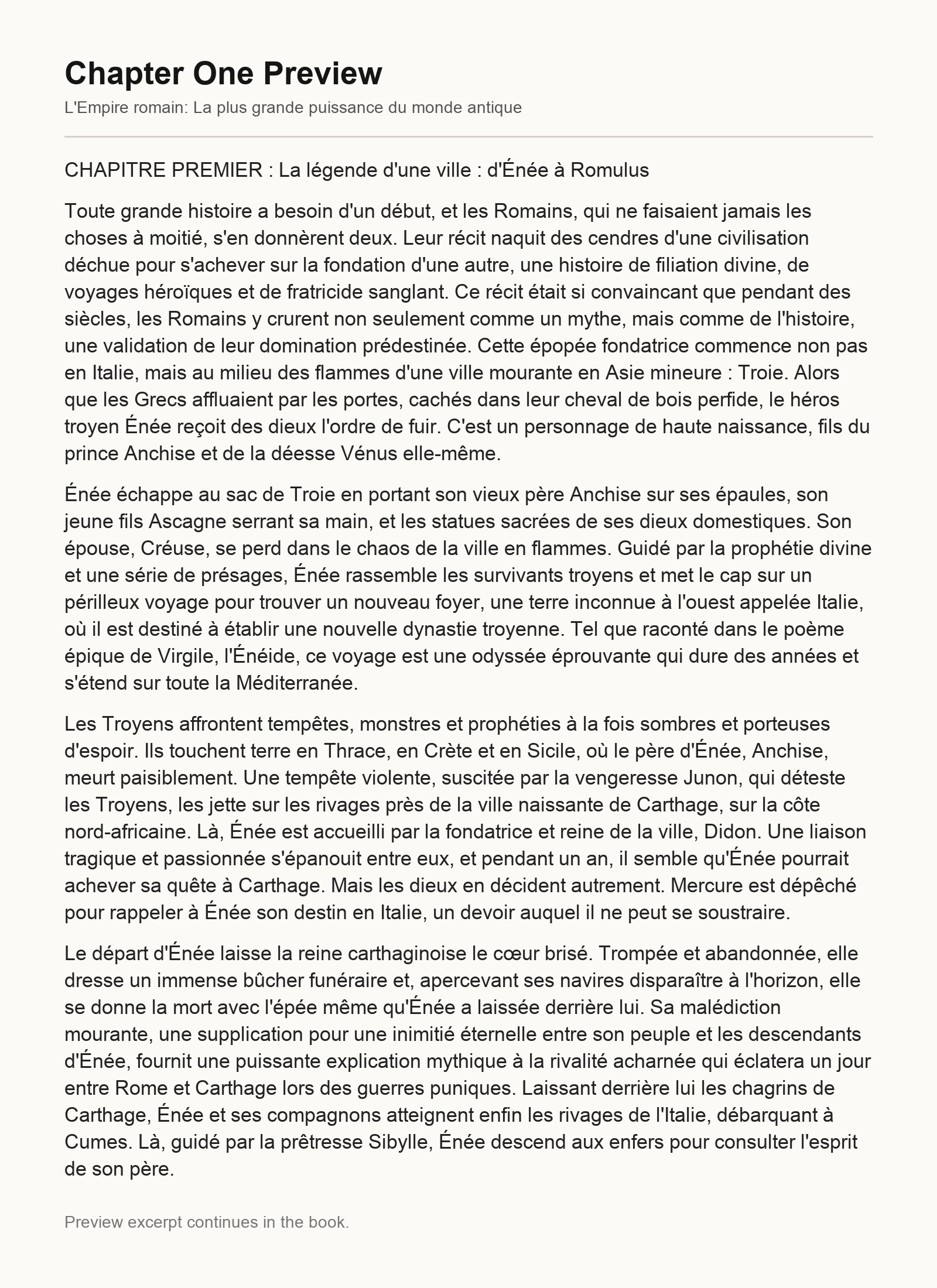 Chapter One Preview

L'Empire romain: La plus grande puissance du monde antique

CHAPITRE PREMIER : La légende d'une ville : d'Énée à Romulus

Toute grande histoire a besoin d'un début, et les Romains, qui ne faisaient jamais les choses à moitié, s'en donnèrent deux. Leur récit naquit des cendres d'une civilisation déchue pour s'achever sur la fondation d'une autre, une histoire de filiation divine, de voyages héroïques et de fratricide sanglant. Ce récit était si convaincant que pendant des siècles, les Romains y crurent non seulement comme un mythe, mais comme de l'histoire, une validation de leur domination prédestinée. Cette épopée fondatrice commence non pas en Italie, mais au milieu des flammes d'une ville mourante en Asie mineure : Troie. Alors que les Grecs affluaient par les portes, cachés dans leur cheval de bois perfide, le héros troyen Énée reçoit des dieux l'ordre de fuir. C'est un personnage de haute naissance, fils du prince Anchise et de la déesse Vénus elle-même.

Énée échappe au sac de Troie en portant son vieux père Anchise sur ses épaules, son jeune fils Ascagne serrant sa main, et les statues sacrées de ses dieux domestiques. Son épouse, Créuse, se perd dans le chaos de la ville en flammes. Guidé par la prophétie divine et une série de présages, Énée rassemble les survivants troyens et met le cap sur un périlleux voyage pour trouver un nouveau foyer, une terre inconnue à l'ouest appelée Italie, où il est destiné à établir une nouvelle dynastie troyenne. Tel que raconté dans le poème épique de Virgile, l'Énéide, ce voyage est une odyssée éprouvante qui dure des années et s'étend sur toute la Méditerranée.

Les Troyens affrontent tempêtes, monstres et prophéties à la fois sombres et porteuses d'espoir. Ils touchent terre en Thrace, en Crète et en Sicile, où le père d'Énée, Anchise, meurt paisiblement. Une tempête violente, suscitée par la vengeresse Junon, qui déteste les Troyens, les jette sur les rivages près de la ville naissante de Carthage, sur la côte nord-africaine. Là, Énée est accueilli par la fondatrice et reine de la ville, Didon. Une liaison tragique et passionnée s'épanouit entre eux, et pendant un an, il semble qu'Énée pourrait achever sa quête à Carthage. Mais les dieux en décident autrement. Mercure est dépêché pour rappeler à Énée son destin en Italie, un devoir auquel il ne peut se soustraire.

Le départ d'Énée laisse la reine carthaginoise le cœur brisé. Trompée et abandonnée, elle dresse un immense bûcher funéraire et, apercevant ses navires disparaître à l'horizon, elle se donne la mort avec l'épée même qu'Énée a laissée derrière lui. Sa malédiction mourante, une supplication pour une inimitié éternelle entre son peuple et les descendants d'Énée, fournit une puissante explication mythique à la rivalité acharnée qui éclatera un jour entre Rome et Carthage lors des guerres puniques. Laissant derrière lui les chagrins de Carthage, Énée et ses compagnons atteignent enfin les rivages de l'Italie, débarquant à Cumes. Là, guidé par la prêtresse Sibylle, Énée descend aux enfers pour consulter l'esprit de son père.

Preview excerpt continues in the book.